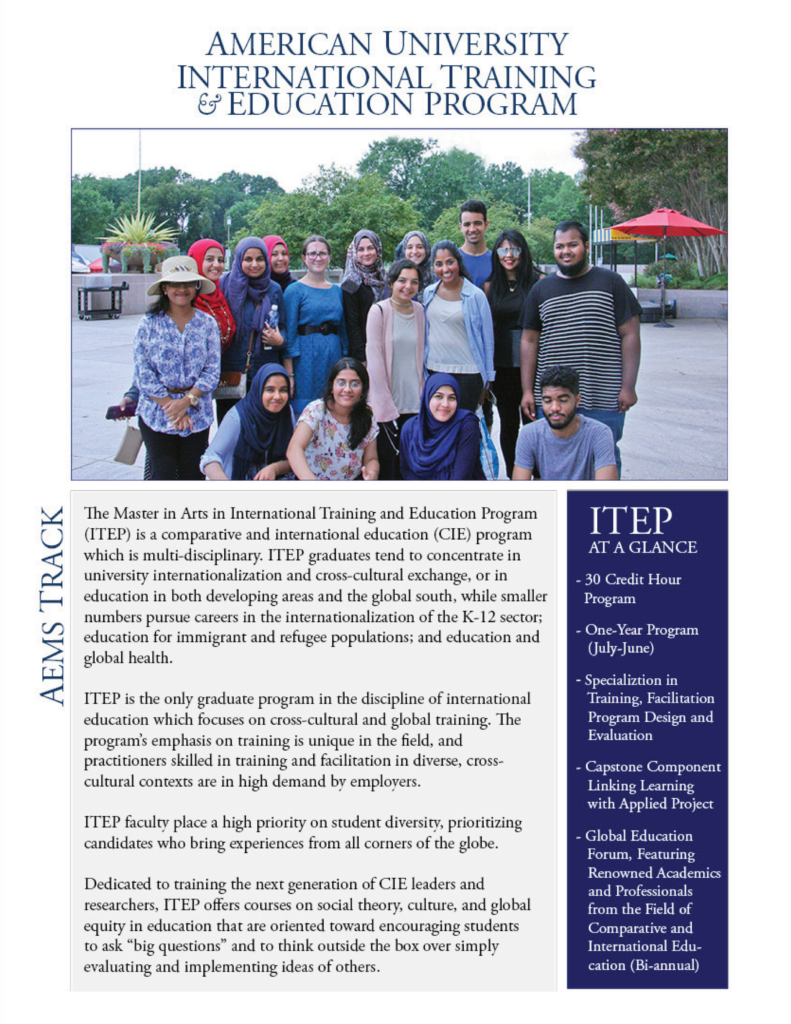 AMERICAN UNIVERSITY
INTERNATIONAL TRAINING
& EDUCATION PROGRAM

AEMS TRACK

The Master in Arts in International Training and Education Program (ITEP) is a comparative and international education (CIE) program which is multi-disciplinary. ITEP graduates tend to concentrate in university internationalization and cross-cultural exchange, or in education in both developing areas and the global south, while smaller numbers pursue careers in the internationalization of the K-12 sector; education for immigrant and refugee populations; and education and global health.

ITEP is the only graduate program in the discipline of international education which focuses on cross-cultural and global training. The program's emphasis on training is unique in the field, and practitioners skilled in training and facilitation in diverse, cross-cultural contexts are in high demand by employers.

ITEP faculty place a high priority on student diversity, prioritizing candidates who bring experiences from all corners of the globe.

Dedicated to training the next generation of CIE leaders and researchers, ITEP offers courses on social theory, culture, and global equity in education that are oriented toward encouraging students to ask "big questions" and to think outside the box over simply evaluating and implementing ideas of others.

ITEP
AT A GLANCE

- 30 Credit Hour Program

- One-Year Program (July-June)

- Specializtion in Training, Facilitation Program Design and Evaluation

- Capstone Component Linking Learning with Applied Project

- Global Education Forum, Featuring Renowned Academics and Professionals from the Field of Comparative and International Education (Bi-annual)